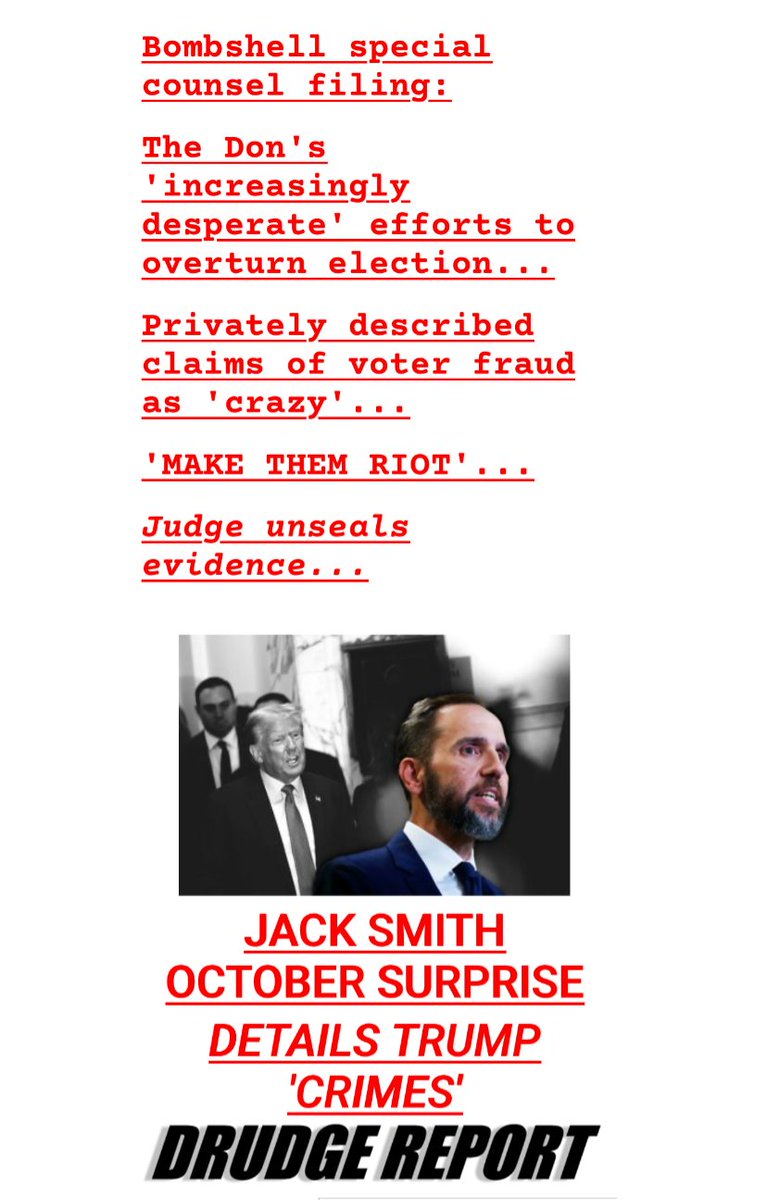 Bombshell special counsel filing:

The Don's 'increasingly desperate' efforts to overturn election...

Privately described claims of voter fraud as 'crazy'...

'MAKE THEM RIOT'...

Judge unseals evidence...

JACK SMITH OCTOBER SURPRISE

DETAILS TRUMP 'CRIMES'

DRUDGE REPORT